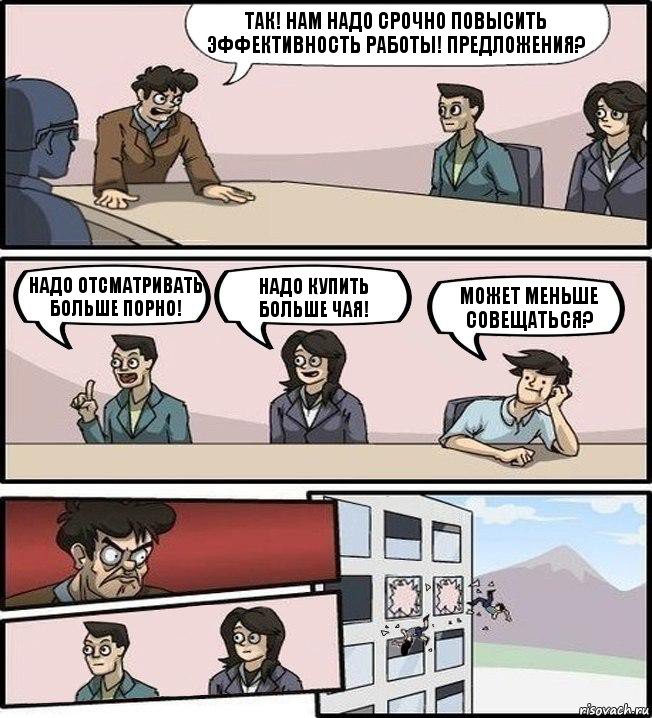 ТАК! НАМ НАДО СРОЧНО ПОВЫСИТЬ ЭФФЕКТИВНОСТЬ РАБОТЫ! ПРЕДЛОЖЕНИЯ?

НАДО ОТСМАТРИВАТЬ БОЛЬШЕ ПОРНО!

НАДО КУПИТЬ БОЛЬШЕ ЧАЯ!

МОЖЕТ МЕНЬШЕ СОВЕЩАТЬСЯ?

risovach.ru